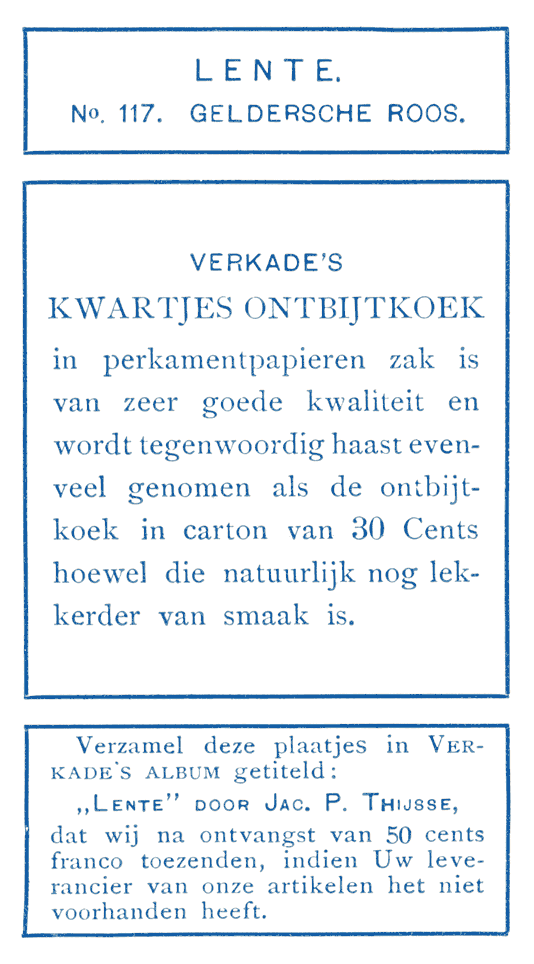 LENTE.
No. 117. GELDERSCHE ROOS.

VERKADE'S
KWARTJES ONTBIJTKOEK
in perkamentpapieren zak is van zeer goede kwaliteit en wordt tegenwoordig haast evenveel genomen als de ontbijtkoek in carton van 30 Cents hoewel die natuurlijk nog lekkerder van smaak is.

Verzamel deze plaatjes in VERKADE'S ALBUM getiteld:
„LENTE" DOOR JAC. P. THIJSSE,
dat wij na ontvangst van 50 cents franco toezenden, indien Uw leverancier van onze artikelen het niet voorhanden heeft.